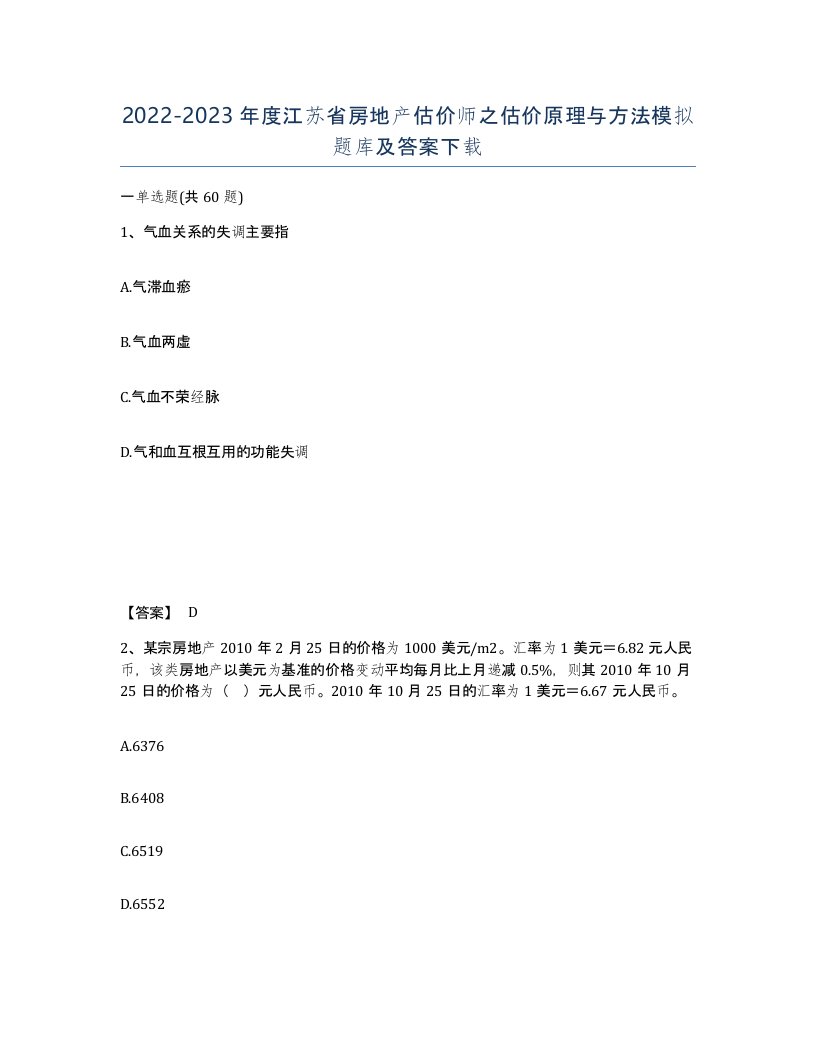 2022-2023年度江苏省房地产估价师之估价原理与方法模拟题库及答案下载

一单选题(共60题)

1、气血关系的失调主要指

A.气滞血瘀

B.气血两虚

C.气血不荣经脉

D.气和血互根互用的功能失调

【答案】 D

2、某宗房地产2010年2月25日的价格为1000美元/m2。汇率为1美元＝6.82元人民币，该类房地产以美元为基准的价格变动平均每月比上月递减0.5%，则其2010年10月25日的价格为（ ）元人民币。2010年10月25日的汇率为1美元＝6.67元人民币。

A.6376

B.6408

C.6519

D.6552